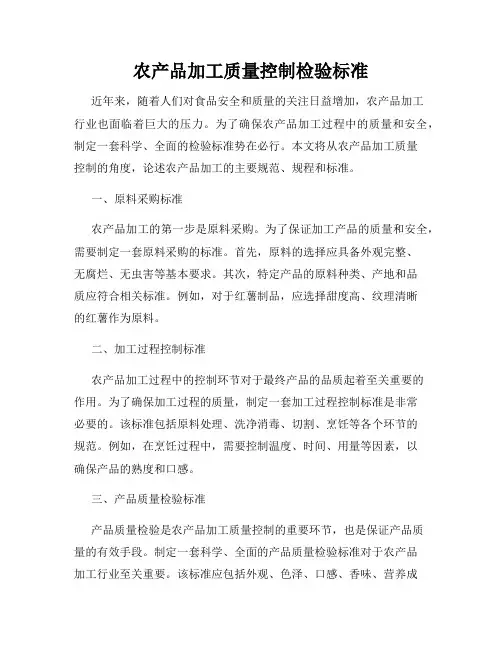 农产品加工质量控制检验标准

近年来，随着人们对食品安全和质量的关注日益增加，农产品加工行业也面临着巨大的压力。为了确保农产品加工过程中的质量和安全，制定一套科学、全面的检验标准势在必行。本文将从农产品加工质量控制的角度，论述农产品加工的主要规范、规程和标准。

一、原料采购标准

农产品加工的第一步是原料采购。为了保证加工产品的质量和安全，需要制定一套原料采购的标准。首先，原料的选择应具备外观完整、无腐烂、无虫害等基本要求。其次，特定产品的原料种类、产地和品质应符合相关标准。例如，对于红薯制品，应选择甜度高、纹理清晰的红薯作为原料。

二、加工过程控制标准

农产品加工过程中的控制环节对于最终产品的品质起着至关重要的作用。为了确保加工过程的质量，制定一套加工过程控制标准是非常必要的。该标准包括原料处理、洗净消毒、切割、烹饪等各个环节的规范。例如，在烹饪过程中，需要控制温度、时间、用量等因素，以确保产品的熟度和口感。

三、产品质量检验标准

产品质量检验是农产品加工质量控制的重要环节，也是保证产品质量的有效手段。制定一套科学、全面的产品质量检验标准对于农产品加工行业至关重要。该标准应包括外观、色泽、口感、香味、营养成